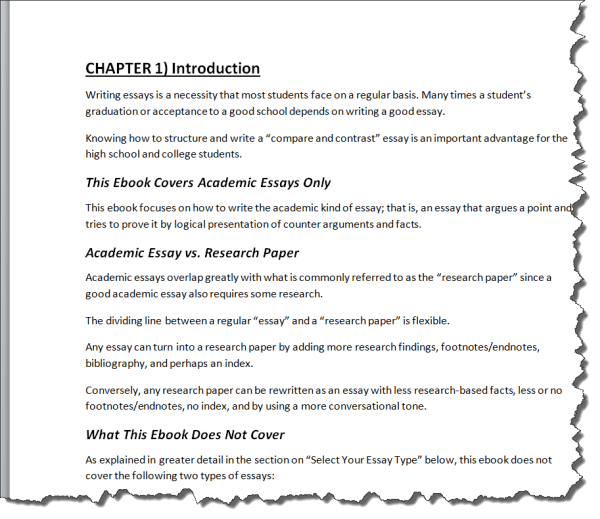 CHAPTER 1) Introduction

Writing essays is a necessity that most students face on a regular basis. Many times a student's graduation or acceptance to a good school depends on writing a good essay.

Knowing how to structure and write a "compare and contrast" essay is an important advantage for the high school and college students.

This Ebook Covers Academic Essays Only

This ebook focuses on how to write the academic kind of essay; that is, an essay that argues a point and tries to prove it by logical presentation of counter arguments and facts.

Academic Essay vs. Research Paper

Academic essays overlap greatly with what is commonly referred to as the "research paper" since a good academic essay also requires some research.

The dividing line between a regular "essay" and a "research paper" is flexible.

Any essay can turn into a research paper by adding more research findings, footnotes/endnotes, bibliography, and perhaps an index.

Conversely, any research paper can be rewritten as an essay with less research-based facts, less or no footnotes/endnotes, no index, and by using a more conversational tone.

What This Ebook Does Not Cover

As explained in greater detail in the section on "Select Your Essay Type" below, this ebook does not cover the following two types of essays: